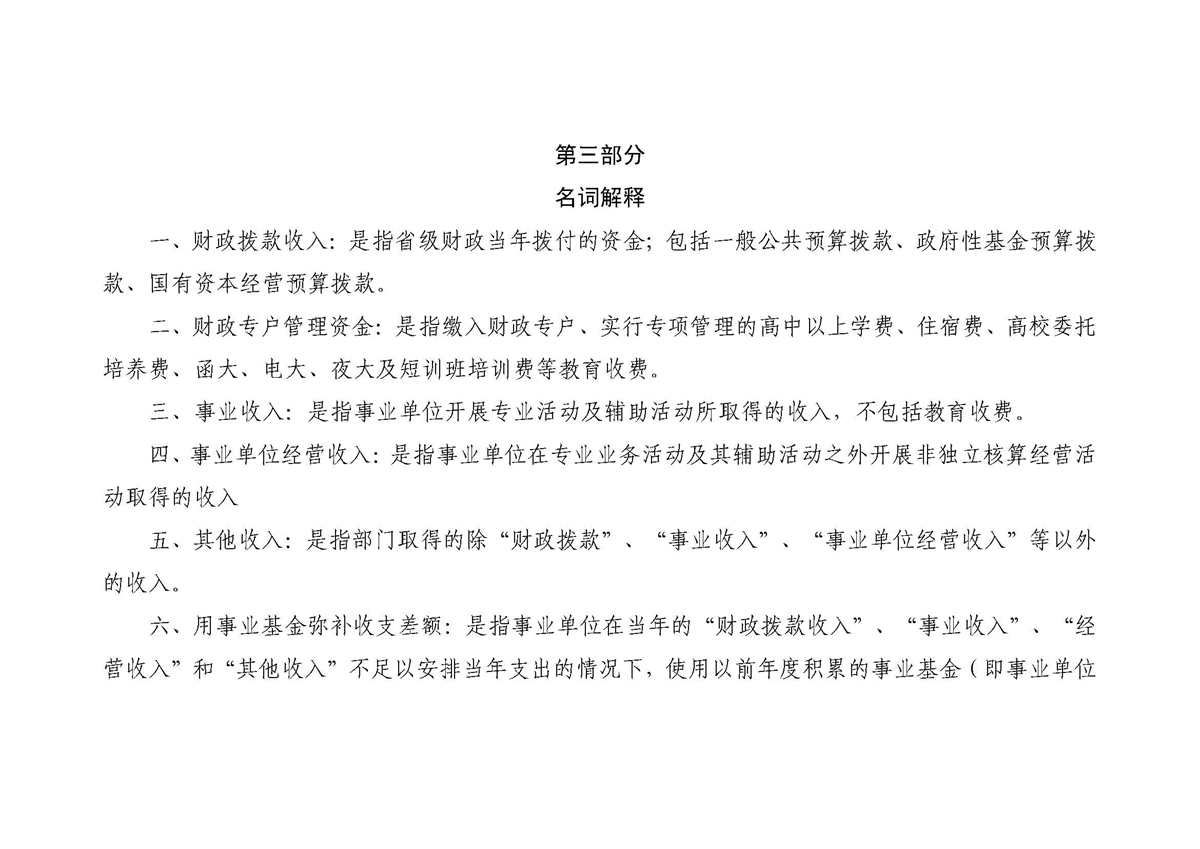 第三部分
名词解释

一、财政拨款收入：是指省级财政当年拨付的资金；包括一般公共预算拨款、政府性基金预算拨款、国有资本经营预算拨款。

二、财政专户管理资金：是指缴入财政专户、实行专项管理的高中以上学费、住宿费、高校委托培养费、函大、电大、夜大及短训班培训费等教育收费。

三、事业收入：是指事业单位开展专业活动及辅助活动所取得的收入，不包括教育收费。

四、事业单位经营收入：是指事业单位在专业业务活动及其辅助活动之外开展非独立核算经营活动取得的收入

五、其他收入：是指部门取得的除“财政拨款”、“事业收入”、“事业单位经营收入”等以外的收入。

六、用事业基金弥补收支差额：是指事业单位在当年的“财政拨款收入”、“事业收入”、“经营收入”和“其他收入”不足以安排当年支出的情况下，使用以前年度积累的事业基金（即事业单位